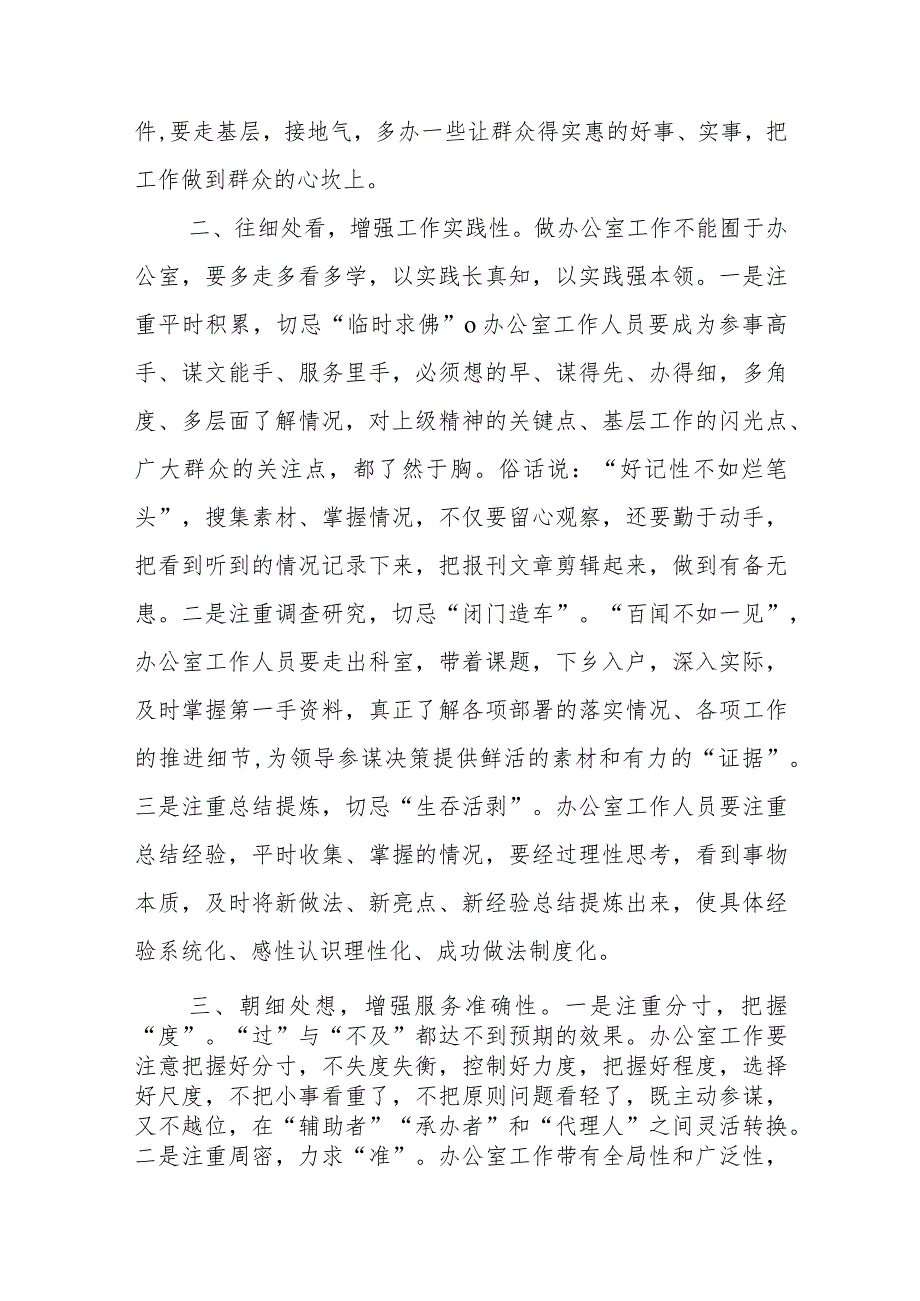 件,要走基层，接地气，多办一些让群众得实惠的好事、实事，把工作做到群众的心坎上。

二、往细处看，增强工作实践性。做办公室工作不能囿于办公室，要多走多看多学，以实践长真知，以实践强本领。一是注重平时积累，切忌“临时求佛”o办公室工作人员要成为参事高手、谋文能手、服务里手，必须想的早、谋得先、办得细，多角度、多层面了解情况，对上级精神的关键点、基层工作的闪光点、广大群众的关注点，都了然于胸。俗话说：“好记性不如烂笔头”，搜集素材、掌握情况，不仅要留心观察，还要勤于动手，把看到听到的情况记录下来，把报刊文章剪辑起来，做到有备无患。二是注重调查研究，切忌“闭门造车”。“百闻不如一见”，办公室工作人员要走出科室，带着课题，下乡入户，深入实际，及时掌握第一手资料，真正了解各项部署的落实情况、各项工作的推进细节,为领导参谋决策提供鲜活的素材和有力的“证据”。三是注重总结提炼，切忌“生吞活剥”。办公室工作人员要注重总结经验，平时收集、掌握的情况，要经过理性思考，看到事物本质，及时将新做法、新亮点、新经验总结提炼出来，使具体经验系统化、感性认识理性化、成功做法制度化。

三、朝细处想，增强服务准确性。一是注重分寸，把握“度”。“过”与“不及”都达不到预期的效果。办公室工作要注意把握好分寸，不失度失衡，控制好力度，把握好程度，选择好尺度，不把小事看重了，不把原则问题看轻了，既主动参谋，又不越位，在“辅助者”“承办者”和“代理人”之间灵活转换。二是注重周密，力求“准”。办公室工作带有全局性和广泛性，